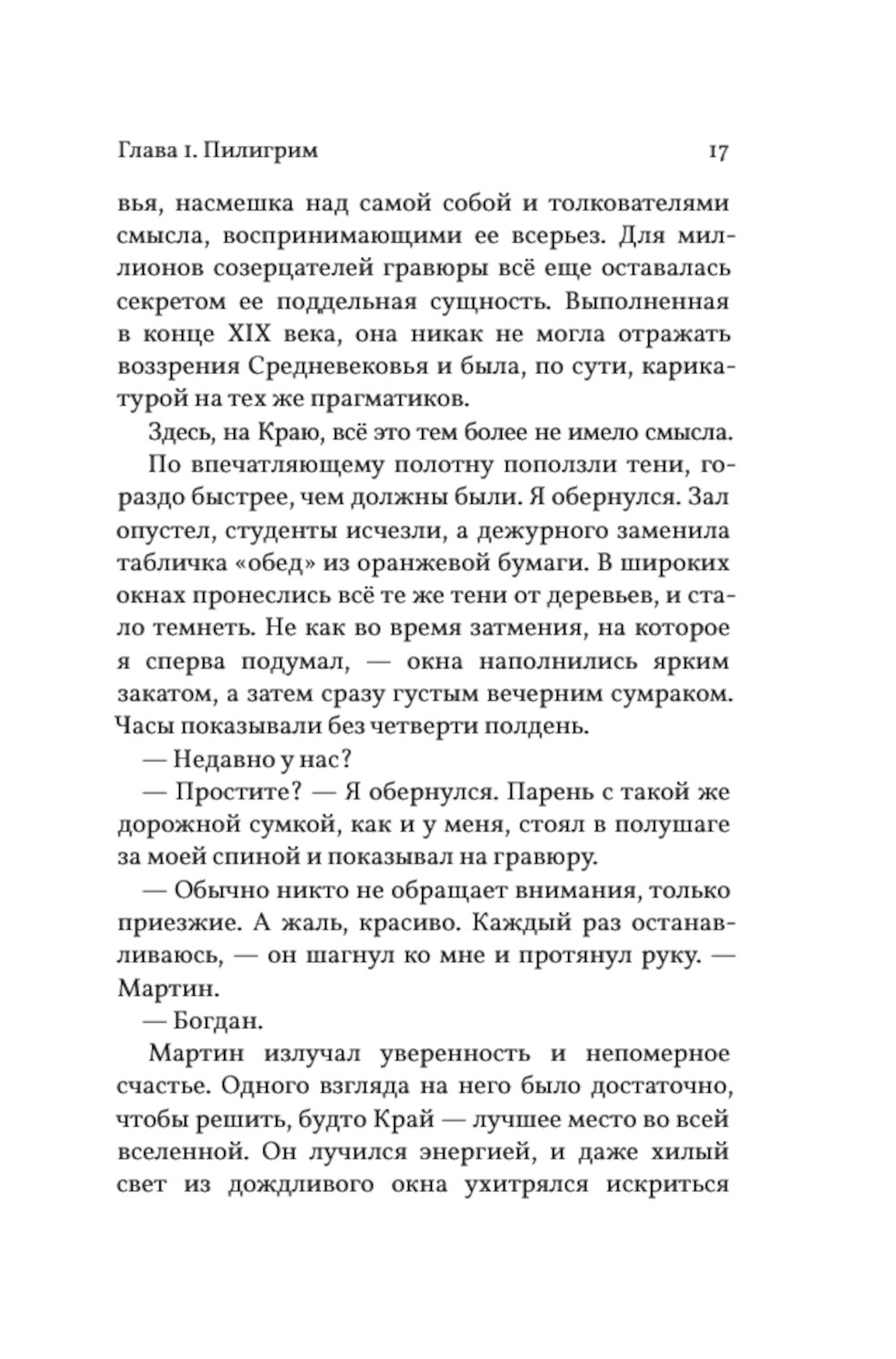 Глава 1. Пилигрим

17

вья, насмешка над самой собой и толкователями смысла, воспринимающими ее всерьез. Для миллионов созерцателей гравюры всё еще оставалась секретом ее поддельная сущность. Выполненная в конце XIX века, она никак не могла отражать воззрения Средневековья и была, по сути, карикатурой на тех же прагматиков.

Здесь, на Краю, всё это тем более не имело смысла.

По впечатляющему полотну поползли тени, гораздо быстрее, чем должны были. Я обернулся. Зал опустел, студенты исчезли, а дежурного заменила табличка «обед» из оранжевой бумаги. В широких окнах пронеслись всё те же тени от деревьев, и стало темнеть. Не как во время затмения, на которое я сперва подумал, — окна наполнились ярким закатом, а затем сразу густым вечерним сумраком. Часы показывали без четверти полдень.

— Недавно у нас?

— Простите? — Я обернулся. Парень с такой же дорожной сумкой, как и у меня, стоял в полушаге за моей спиной и показывал на гравюру.

— Обычно никто не обращает внимания, только приезжие. А жаль, красиво. Каждый раз останавливаюсь, — он шагнул ко мне и протянул руку. — Мартин.

— Богдан.

Мартин излучал уверенность и непомерное счастье. Одного взгляда на него было достаточно, чтобы решить, будто Край — лучшее место во всей вселенной. Он лучился энергией, и даже хилый свет из дождливого окна ухитрялся искриться